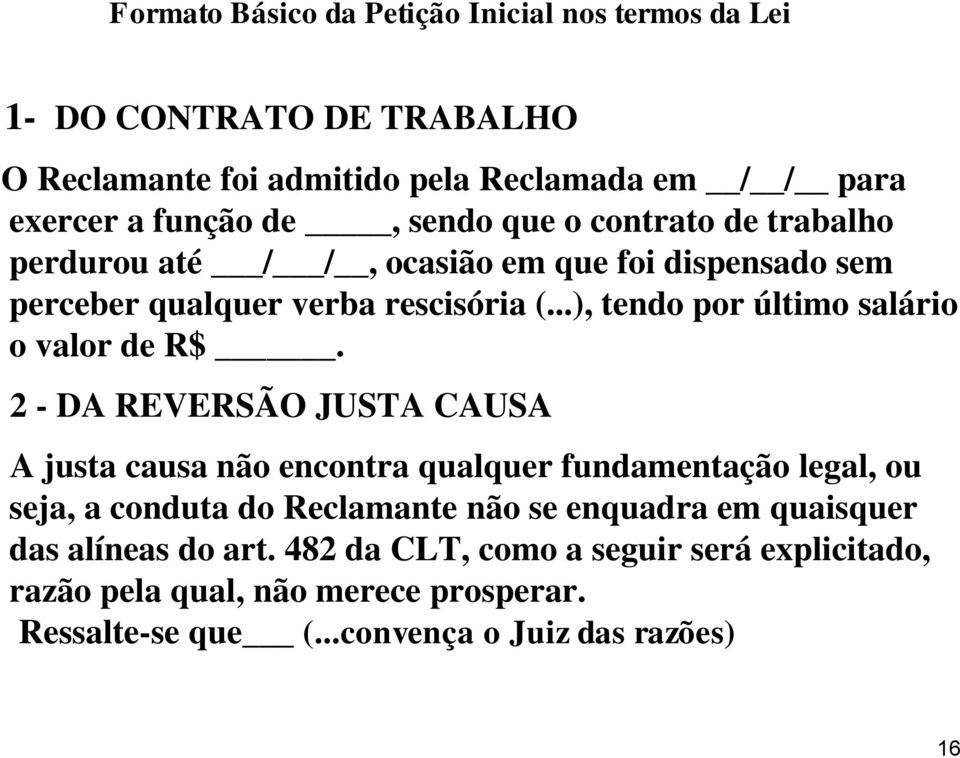 Formato Básico da Petição Inicial nos termos da Lei

1- DO CONTRATO DE TRABALHO

O Reclamante foi admitido pela Reclamada em __/__/__ para exercer a função de _____, sendo que o contrato de trabalho perdurou até ___/___/__, ocasião em que foi dispensado sem perceber qualquer verba rescisória (...), tendo por último salário o valor de R$ ______.

2 - DA REVERSÃO JUSTA CAUSA

A justa causa não encontra qualquer fundamentação legal, ou seja, a conduta do Reclamante não se enquadra em quaisquer das alíneas do art. 482 da CLT, como a seguir será explicitado, razão pela qual, não merece prosperar.
Ressalte-se que___ (...convença o Juiz das razões)

16